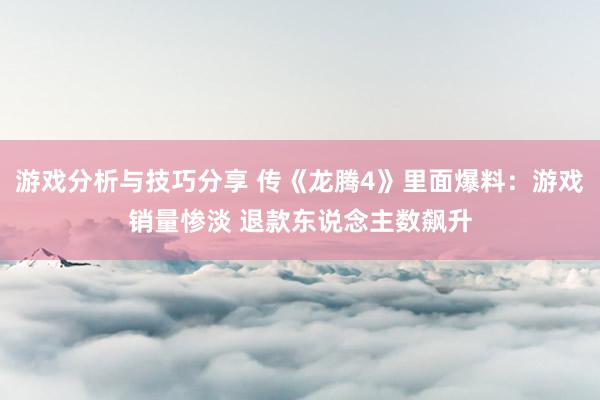 游戏分析与技巧分享 传《龙腾4》里面爆料：游戏销量惨淡 退款东说念主数飙升